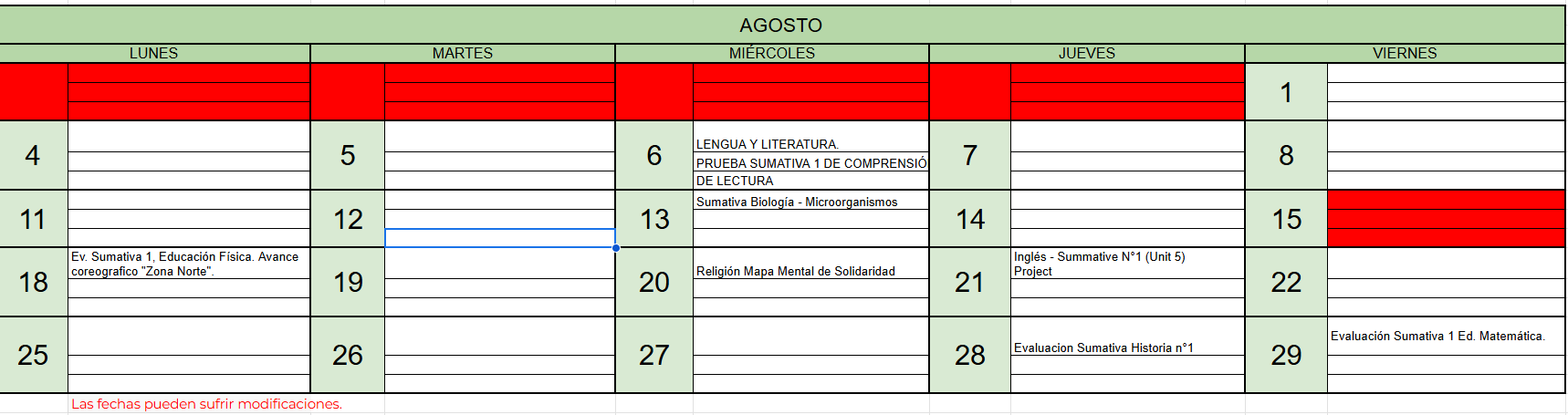 AGOSTO

| LUNES | | MARTES | | MIÉRCOLES | | JUEVES | | VIERNES | |
|---|---|---|---|---|---|---|---|---|---|
| | | | | | | | | 1 | |
| 4 | | 5 | | 6 | LENGUA Y LITERATURA. PRUEBA SUMATIVA 1 DE COMPRENSIÓ DE LECTURA | 7 | | 8 | |
| 11 | | 12 | | 13 | Sumativa Biología - Microorganismos | 14 | | 15 | |
| 18 | Ev. Sumativa 1, Educación Física. Avance coreografico "Zona Norte". | 19 | | 20 | Religión Mapa Mental de Solidaridad | 21 | Inglés - Summative N°1 (Unit 5) Project | 22 | |
| 25 | | 26 | | 27 | | 28 | Evaluacion Sumativa Historia n°1 | 29 | Evaluación Sumativa 1 Ed. Matemática. |

Las fechas pueden sufrir modificaciones.